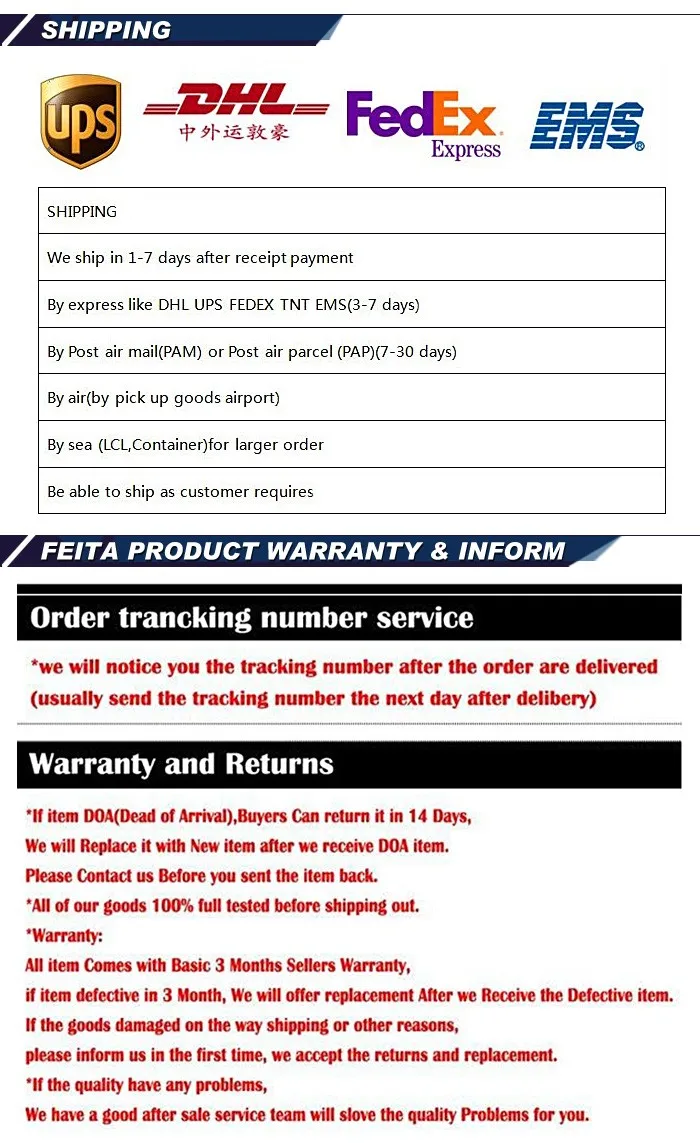 SHIPPING

ups

DHL
中外运敦豪

FedEx
Express

EMS

| SHIPPING |
|---|
| We ship in 1-7 days after receipt payment |
| By express like DHL UPS FEDEX TNT EMS(3-7 days) |
| By Post air mail(PAM) or Post air parcel (PAP)(7-30 days) |
| By air(by pick up goods airport) |
| By sea (LCL,Container)for larger order |
| Be able to ship as customer requires |

FEITA PRODUCT WARRANTY & INFORM

Order trancking number service

*we will notice you the tracking number after the order are delivered (usually send the tracking number the next day after delibery)

Warranty and Returns

*If item DOA(Dead of Arrival),Buyers Can return it in 14 Days,
We will Replace it with New item after we receive DOA item.
Please Contact us Before you sent the item back.
*All of our goods 100% full tested before shipping out.
*Warranty:
All item Comes with Basic 3 Months Sellers Warranty,
if item defective in 3 Month, We will offer replacement After we Receive the Defective item.
If the goods damaged on the way shipping or other reasons,
please inform us in the first time, we accept the returns and replacement.
*If the quality have any problems,
We have a good after sale service team will slove the quality Problems for you.